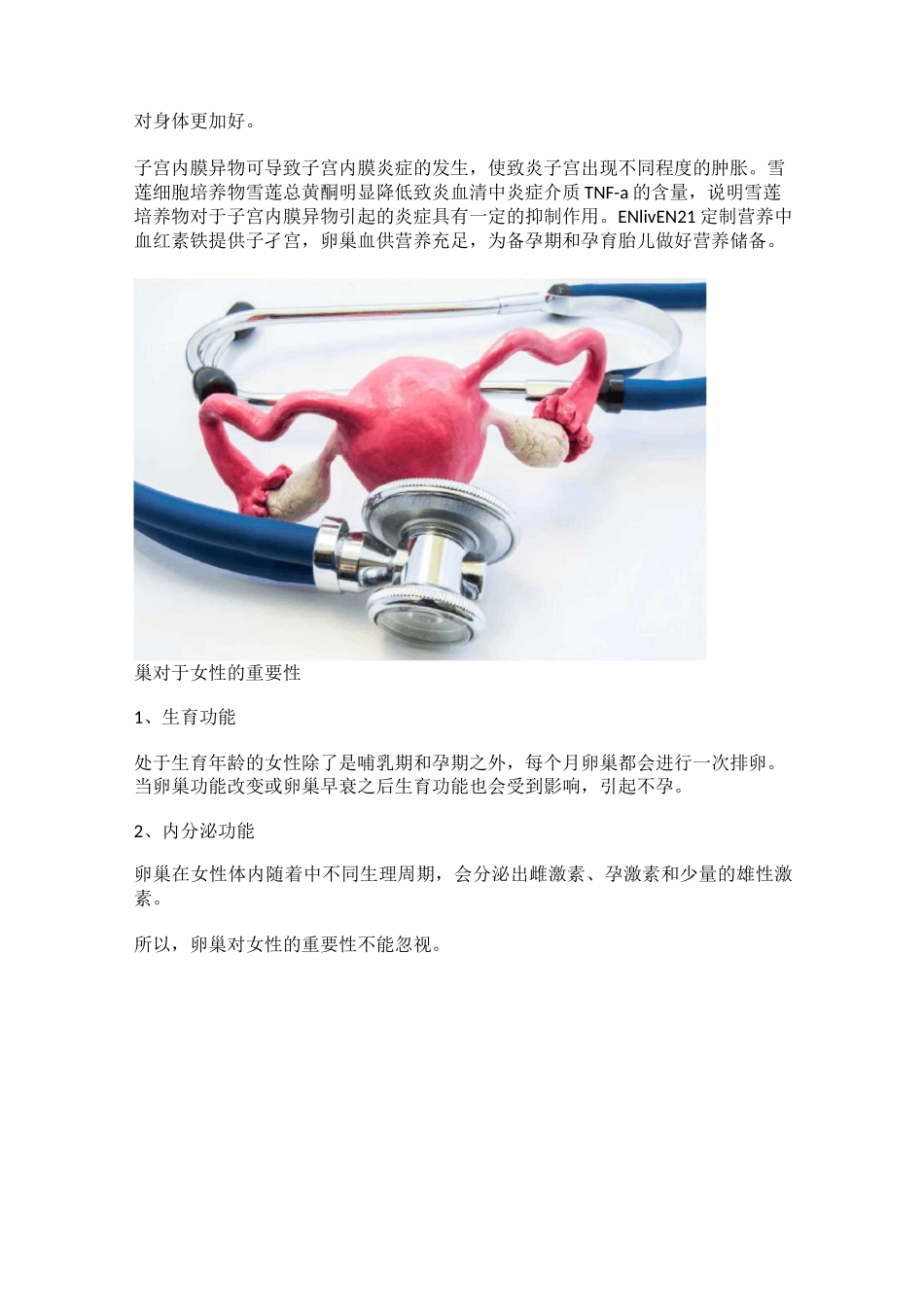 对身体更加好。

子宫内膜异物可导致子宫内膜炎症的发生，使致炎子宫出现不同程度的肿胀。雪莲细胞培养物雪莲总黄酮明显降低致炎血清中炎症介质TNF-a的含量，说明雪莲培养物对于子宫内膜异物引起的炎症具有一定的抑制作用。ENlivEN21定制营养中血红素铁提供子孑宫，卵巢血供营养充足，为备孕期和孕育胎儿做好营养储备。

巢对于女性的重要性

1、生育功能

处于生育年龄的女性除了是哺乳期和孕期之外，每个月卵巢都会进行一次排卵。当卵巢功能改变或卵巢早衰之后生育功能也会受到影响，引起不孕。

2、内分泌功能

卵巢在女性体内随着中不同生理周期，会分泌出雌激素、孕激素和少量的雄性激素。

所以，卵巢对女性的重要性不能忽视。